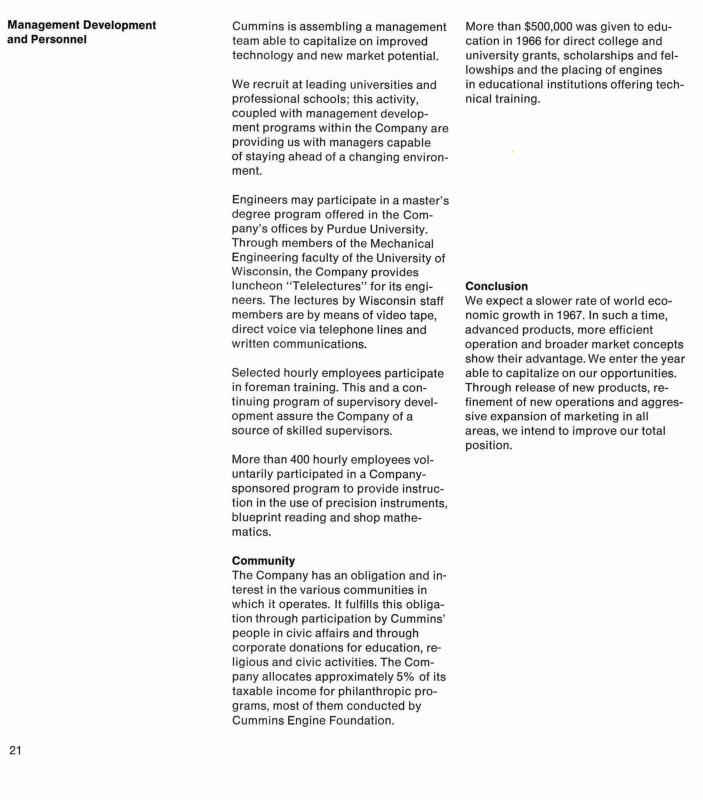 Management Development and Personnel

Cummins is assembling a management team able to capitalize on improved technology and new market potential.

We recruit at leading universities and professional schools; this activity, coupled with management development programs within the Company are providing us with managers capable of staying ahead of a changing environment.

Engineers may participate in a master's degree program offered in the Company's offices by Purdue University. Through members of the Mechanical Engineering faculty of the University of Wisconsin, the Company provides luncheon "Telelectures" for its engineers. The lectures by Wisconsin staff members are by means of video tape, direct voice via telephone lines and written communications.

Selected hourly employees participate in foreman training. This and a continuing program of supervisory development assure the Company of a source of skilled supervisors.

More than 400 hourly employees voluntarily participated in a Company-sponsored program to provide instruction in the use of precision instruments, blueprint reading and shop mathematics.

Community
The Company has an obligation and interest in the various communities in which it operates. It fulfills this obligation through participation by Cummins' people in civic affairs and through corporate donations for education, religious and civic activities. The Company allocates approximately 5% of its taxable income for philanthropic programs, most of them conducted by Cummins Engine Foundation.

More than $500,000 was given to education in 1966 for direct college and university grants, scholarships and fellowships and the placing of engines in educational institutions offering technical training.

Conclusion
We expect a slower rate of world economic growth in 1967. In such a time, advanced products, more efficient operation and broader market concepts show their advantage. We enter the year able to capitalize on our opportunities. Through release of new products, refinement of new operations and aggressive expansion of marketing in all areas, we intend to improve our total position.

21